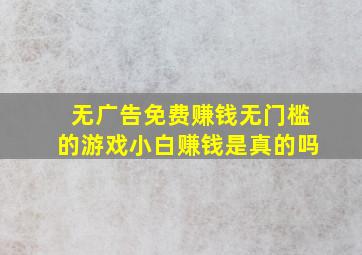 无广告免费赚钱无门槛的游戏小白赚钱是真的吗